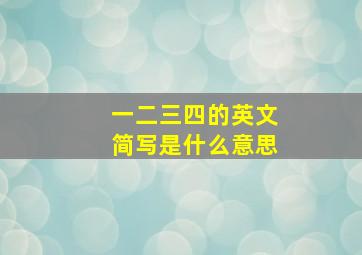 一二三四的英文
简写是什么意思